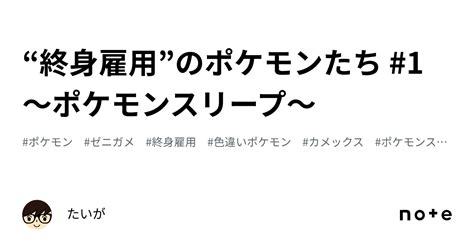 “終身雇用”のポケモンたち #1 〜ポケモンスリープ〜

#ポケモン #ゼニガメ #終身雇用 #色違いポケモン #カメックス #ポケモンス…

たいが

note